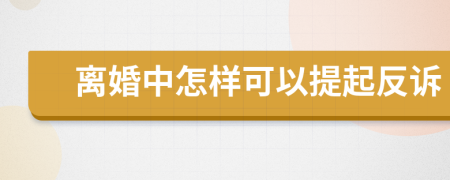 离婚中怎样可以提起反诉